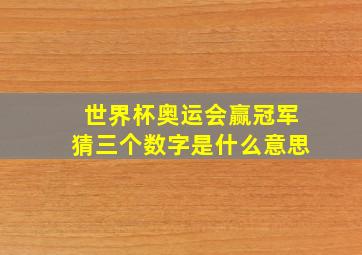 世界杯奥运会赢冠军
猜三个数字是什么意思